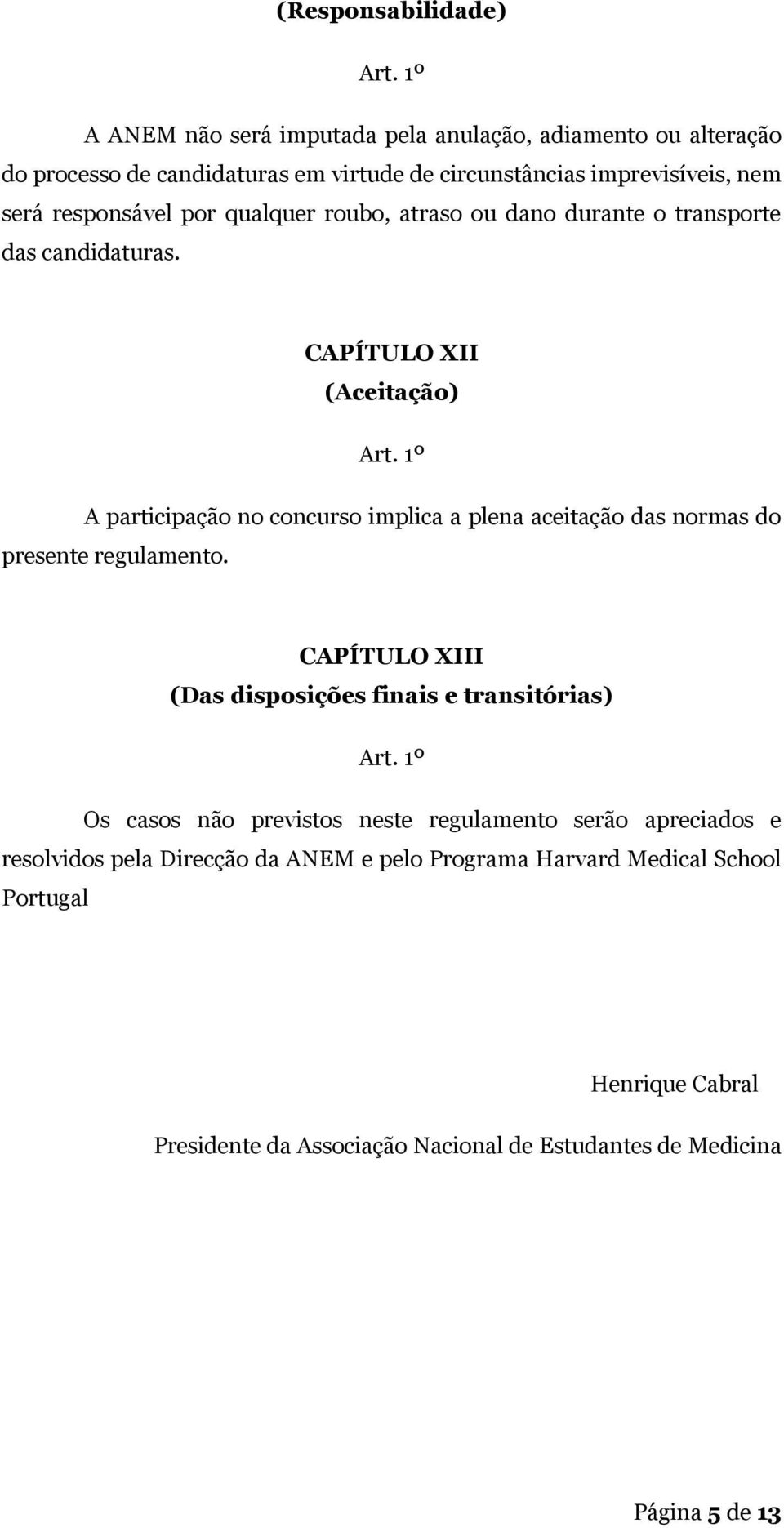 (Responsabilidade)

Art. 1º

A ANEM não será imputada pela anulação, adiamento ou alteração do processo de candidaturas em virtude de circunstâncias imprevisíveis, nem será responsável por qualquer roubo, atraso ou dano durante o transporte das candidaturas.

CAPÍTULO XII
(Aceitação)

Art. 1º

A participação no concurso implica a plena aceitação das normas do presente regulamento.

CAPÍTULO XIII
(Das disposições finais e transitórias)

Art. 1º

Os casos não previstos neste regulamento serão apreciados e resolvidos pela Direcção da ANEM e pelo Programa Harvard Medical School Portugal

Henrique Cabral

Presidente da Associação Nacional de Estudantes de Medicina

Página 5 de 13